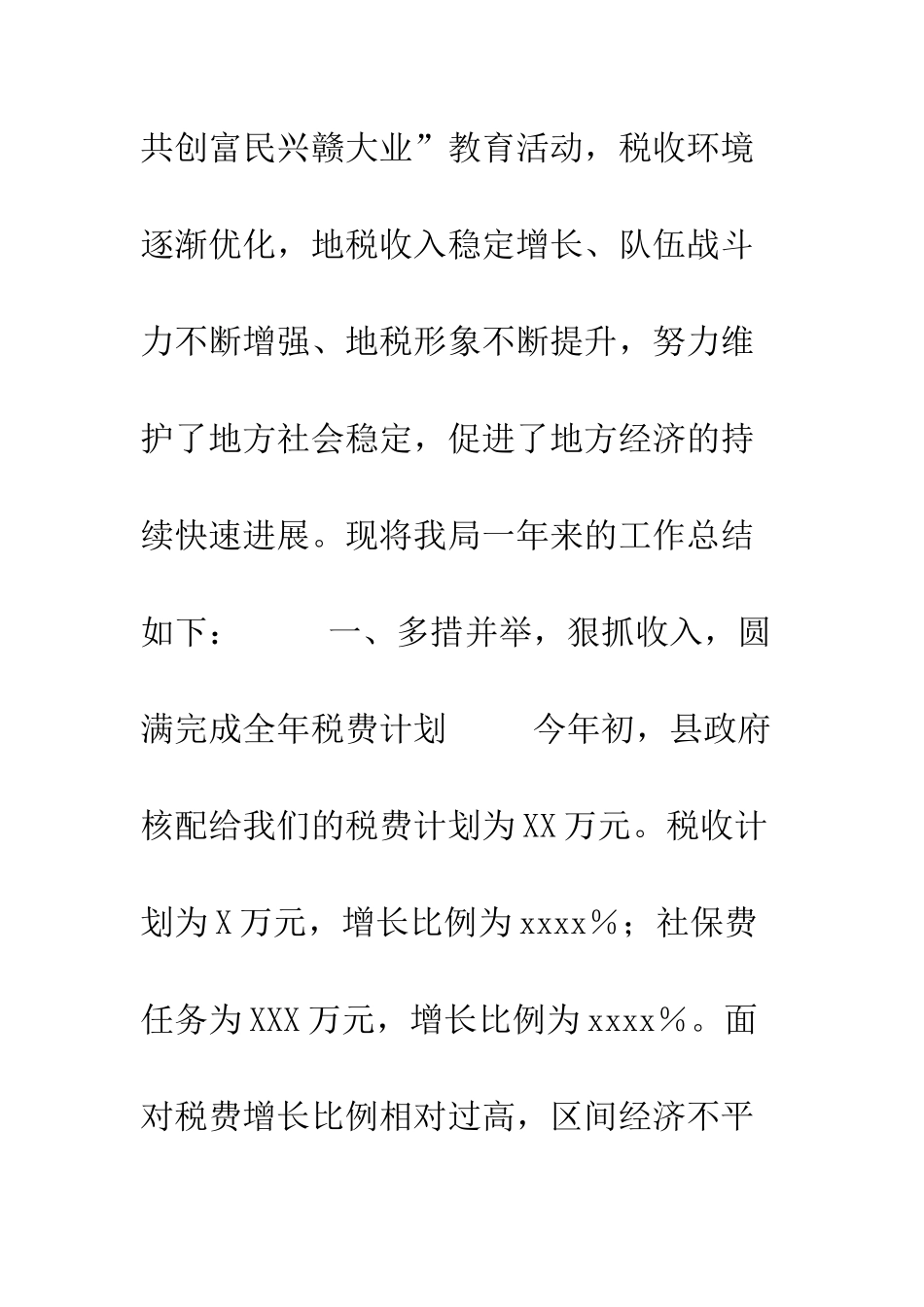 共创富民兴赣大业”教育活动，税收环境逐渐优化，地税收入稳定增长、队伍战斗力不断增强、地税形象不断提升，努力维护了地方社会稳定，促进了地方经济的持续快速进展。现将我局一年来的工作总结如下：　　一、多措并举，狠抓收入，圆满完成全年税费计划　　今年初，县政府核配给我们的税费计划为XX万元。税收计划为X万元，增长比例为xxxx%；社保费任务为XXX万元，增长比例为xxxx%。面对税费增长比例相对过高，区间经济不平